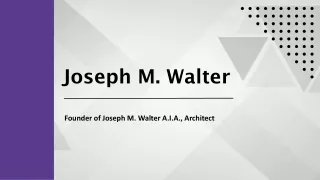 Joseph M. Walter

Founder of Joseph M. Walter A.I.A., Architect